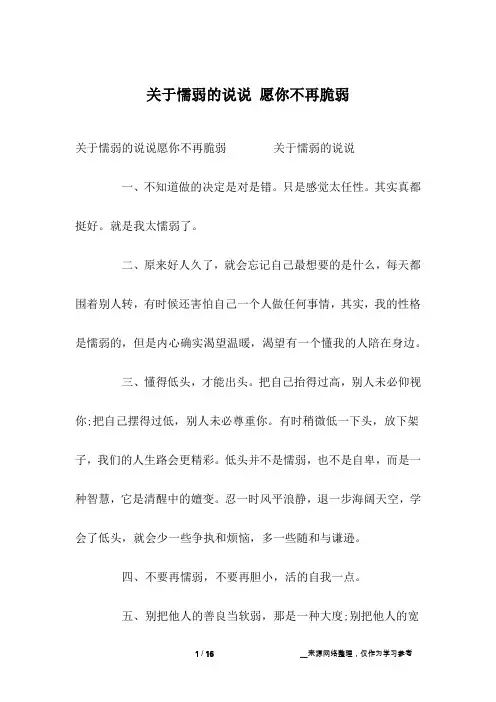 关于懦弱的说说 愿你不再脆弱

关于懦弱的说说愿你不再脆弱　　　关于懦弱的说说

一、不知道做的决定是对是错。只是感觉太任性。其实真都挺好。就是我太懦弱了。

二、原来好人久了，就会忘记自己最想要的是什么，每天都围着别人转，有时候还害怕自己一个人做任何事情，其实，我的性格是懦弱的，但是内心确实渴望温暖，渴望有一个懂我的人陪在身边。

三、懂得低头，才能出头。把自己抬得过高，别人未必仰视你;把自己摆得过低，别人未必尊重你。有时稍微低一下头，放下架子，我们的人生路会更精彩。低头并不是懦弱，也不是自卑，而是一种智慧，它是清醒中的嬗变。忍一时风平浪静，退一步海阔天空，学会了低头，就会少一些争执和烦恼，多一些随和与谦逊。

四、不要再懦弱，不要再胆小，活的自我一点。

五、别把他人的善良当软弱，那是一种大度;别把他人的宽

1 / 16　　　__来源网络整理，仅作为学习参考